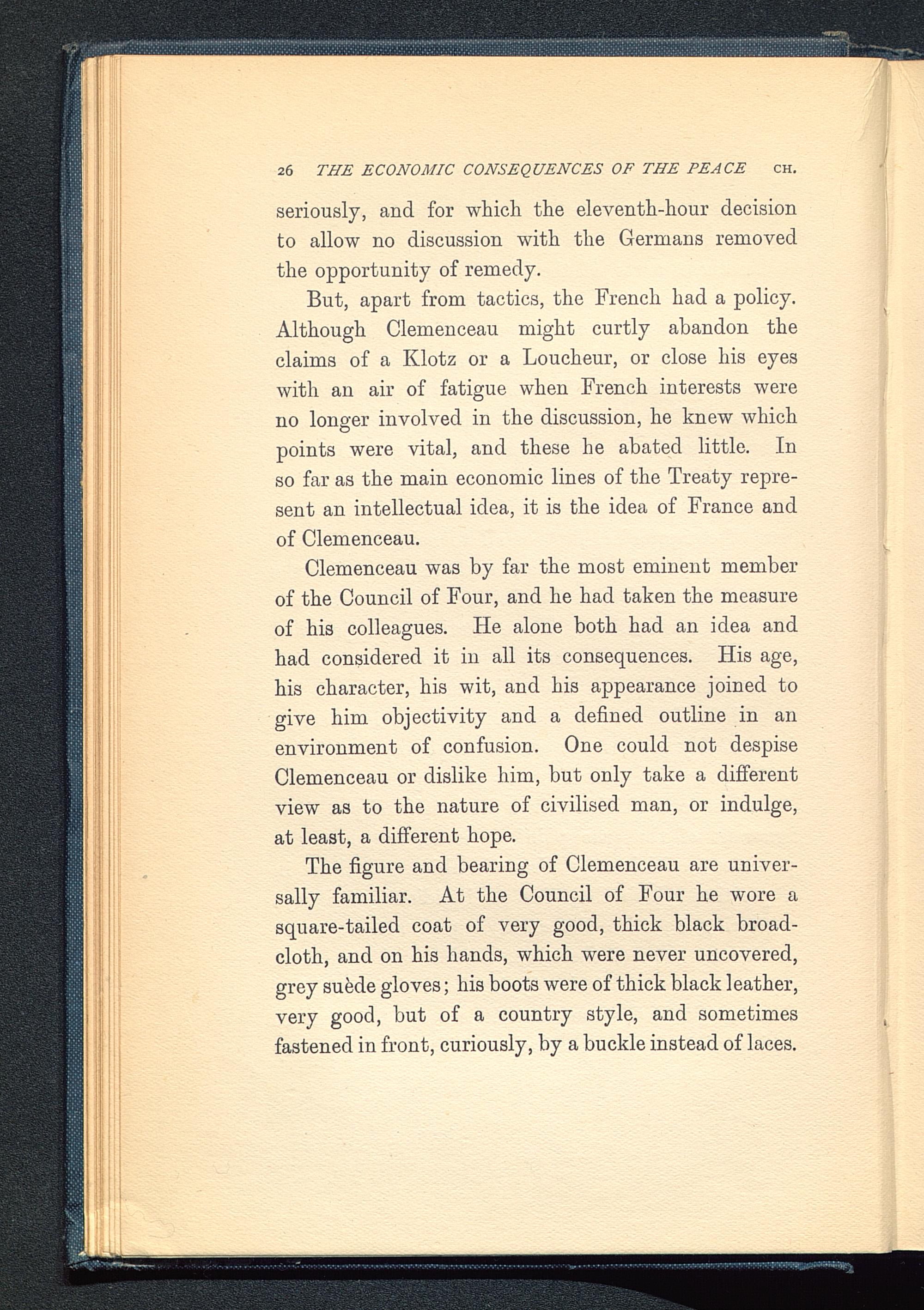 26 THE ECONOMIC CONSEQUENCES OF THE PEACE CH.

seriously, and for which the eleventh-hour decision to allow no discussion with the Germans removed the opportunity of remedy.

But, apart from tactics, the French had a policy. Although Clemenceau might curtly abandon the claims of a Klotz or a Loucheur, or close his eyes with an air of fatigue when French interests were no longer involved in the discussion, he knew which points were vital, and these he abated little. In so far as the main economic lines of the Treaty represent an intellectual idea, it is the idea of France and of Clemenceau.

Clemenceau was by far the most eminent member of the Council of Four, and he had taken the measure of his colleagues. He alone both had an idea and had considered it in all its consequences. His age, his character, his wit, and his appearance joined to give him objectivity and a defined outline in an environment of confusion. One could not despise Clemenceau or dislike him, but only take a different view as to the nature of civilised man, or indulge, at least, a different hope.

The figure and bearing of Clemenceau are universally familiar. At the Council of Four he wore a square-tailed coat of very good, thick black broadcloth, and on his hands, which were never uncovered, grey suède gloves; his boots were of thick black leather, very good, but of a country style, and sometimes fastened in front, curiously, by a buckle instead of laces.